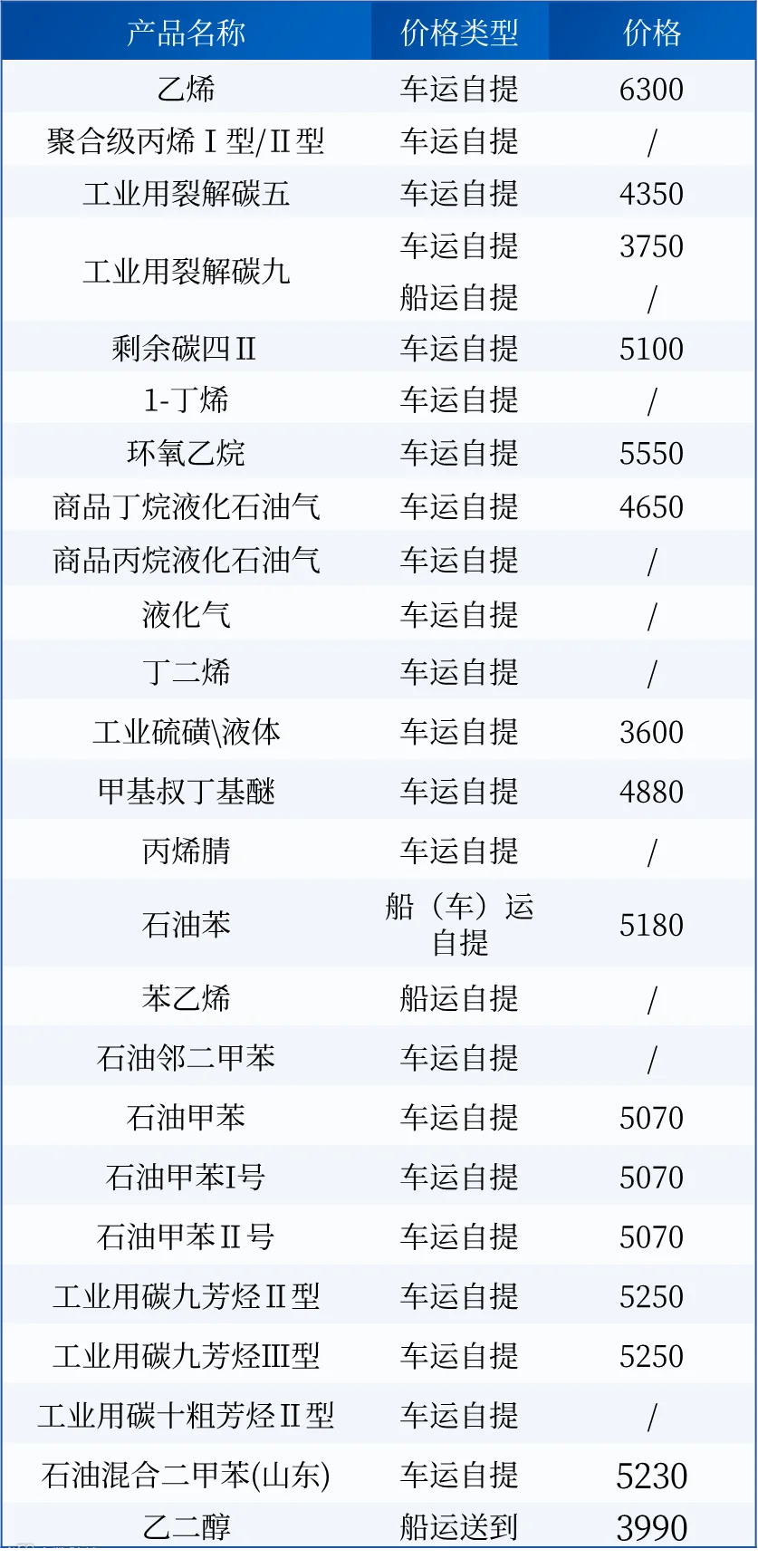 | 产品名称 | 价格类型 | 价格 |
|---|---|---|
| 乙烯 | 车运自提 | 6300 |
| 聚合级丙烯Ⅰ型/Ⅱ型 | 车运自提 | / |
| 工业用裂解碳五 | 车运自提 | 4350 |
| 工业用裂解碳九 | 车运自提 | 3750 |
|  | 船运自提 | / |
| 剩余碳四Ⅱ | 车运自提 | 5100 |
| 1-丁烯 | 车运自提 | / |
| 环氧乙烷 | 车运自提 | 5550 |
| 商品丁烷液化石油气 | 车运自提 | 4650 |
| 商品丙烷液化石油气 | 车运自提 | / |
| 液化气 | 车运自提 | / |
| 丁二烯 | 车运自提 | / |
| 工业硫磺\液体 | 车运自提 | 3600 |
| 甲基叔丁基醚 | 车运自提 | 4880 |
| 丙烯腈 | 车运自提 | / |
| 石油苯 | 船（车）运自提 | 5180 |
| 苯乙烯 | 船运自提 | / |
| 石油邻二甲苯 | 车运自提 | / |
| 石油甲苯 | 车运自提 | 5070 |
| 石油甲苯I号 | 车运自提 | 5070 |
| 石油甲苯Ⅱ号 | 车运自提 | 5070 |
| 工业用碳九芳烃Ⅱ型 | 车运自提 | 5250 |
| 工业用碳九芳烃Ⅲ型 | 车运自提 | 5250 |
| 工业用碳十粗芳烃Ⅱ型 | 车运自提 | / |
| 石油混合二甲苯(山东) | 车运自提 | 5230 |
| 乙二醇 | 船运送到 | 3990 |